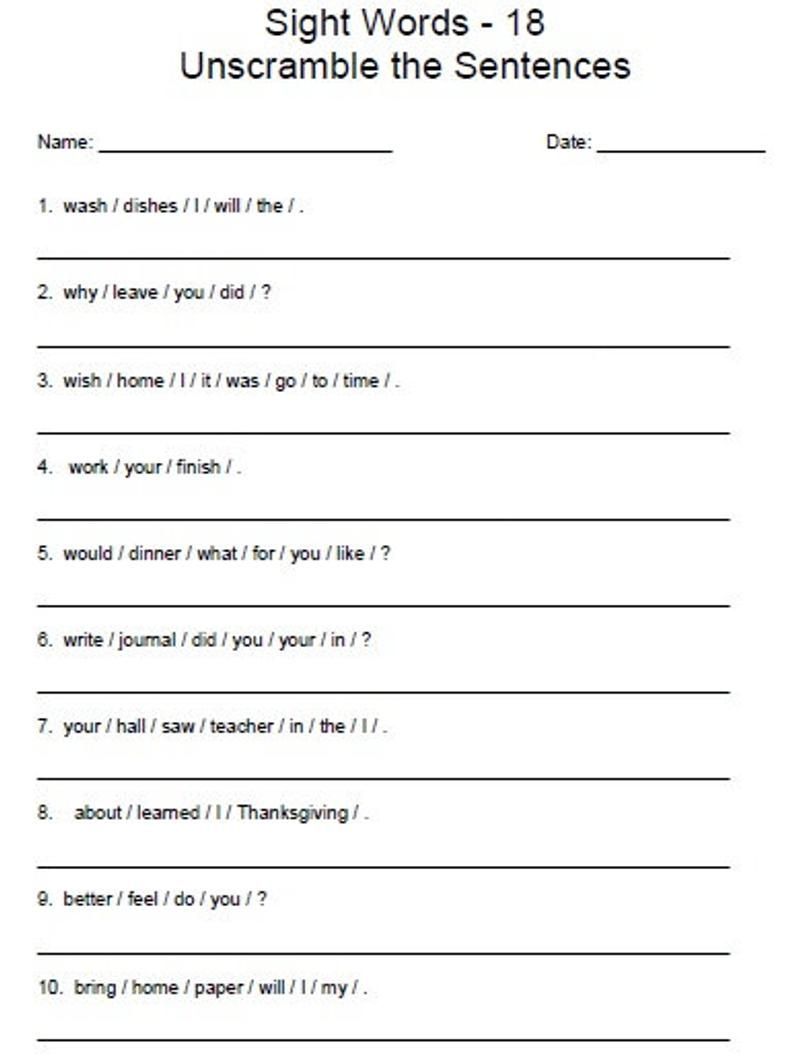 Sight Words - 18
Unscramble the Sentences

Name: ____ Date: ____

1. wash / dishes / I / will / the / .

____

2. why / leave / you / did / ?

____

3. wish / home / I / it / was / go / to / time / .

____

4. work / your / finish / .

____

5. would / dinner / what / for / you / like / ?

____

6. write / journal / did / you / your / in / ?

____

7. your / hall / saw / teacher / in / the / I / .

____

8. about / learned / I / Thanksgiving / .

____

9. better / feel / do / you / ?

____

10. bring / home / paper / will / I / my / .

____